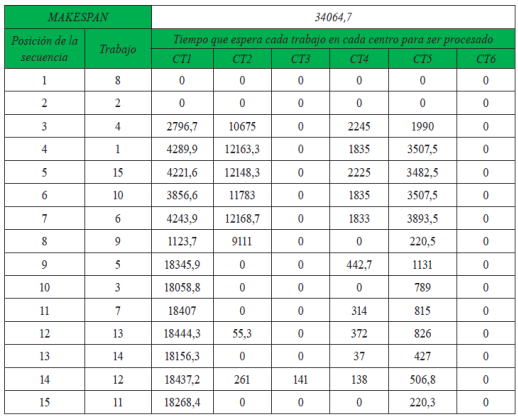 | MAKESPAN | | 34064,7 | | | | | |
|---|---|---|---|---|---|---|---|
| Posición de la secuencia | Trabajo | Tiempo que espera cada trabajo en cada centro para ser procesado | | | | | |
| | | CT1 | CT2 | CT3 | CT4 | CT5 | CT6 |
| 1 | 8 | 0 | 0 | 0 | 0 | 0 | 0 |
| 2 | 2 | 0 | 0 | 0 | 0 | 0 | 0 |
| 3 | 4 | 2796,7 | 10675 | 0 | 2245 | 1990 | 0 |
| 4 | 1 | 4289,9 | 12163,3 | 0 | 1835 | 3507,5 | 0 |
| 5 | 15 | 4221,6 | 12148,3 | 0 | 2225 | 3482,5 | 0 |
| 6 | 10 | 3856,6 | 11783 | 0 | 1835 | 3507,5 | 0 |
| 7 | 6 | 4243,9 | 12168,7 | 0 | 1833 | 3893,5 | 0 |
| 8 | 9 | 1123,7 | 9111 | 0 | 0 | 220,5 | 0 |
| 9 | 5 | 18345,9 | 0 | 0 | 442,7 | 1131 | 0 |
| 10 | 3 | 18058,8 | 0 | 0 | 0 | 789 | 0 |
| 11 | 7 | 18407 | 0 | 0 | 314 | 815 | 0 |
| 12 | 13 | 18444,3 | 55,3 | 0 | 372 | 826 | 0 |
| 13 | 14 | 18156,3 | 0 | 0 | 37 | 427 | 0 |
| 14 | 12 | 18437,2 | 261 | 141 | 138 | 506,8 | 0 |
| 15 | 11 | 18268,4 | 0 | 0 | 0 | 220,3 | 0 |